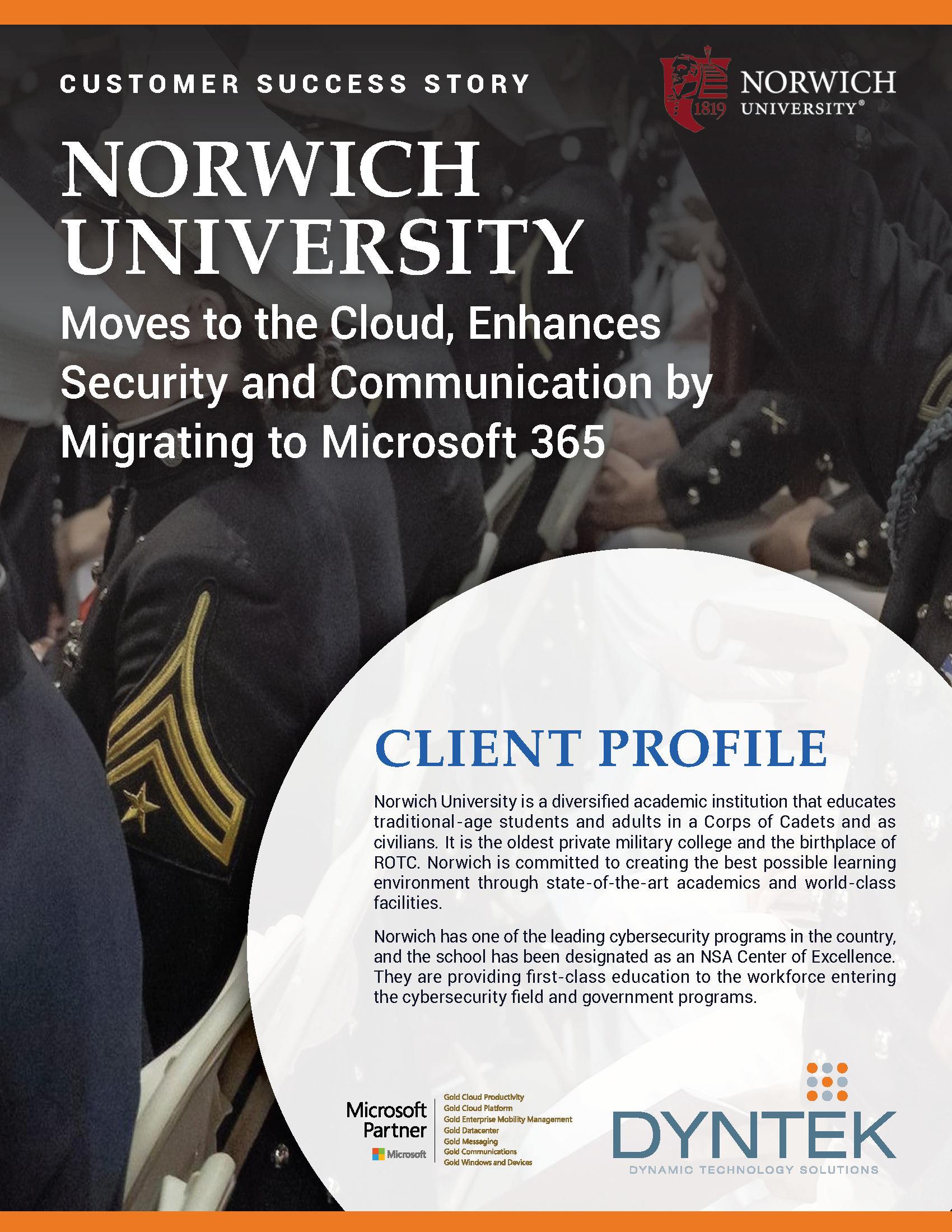 CUSTOMER SUCCESS STORY

1819 NORWICH UNIVERSITY®

NORWICH UNIVERSITY

Moves to the Cloud, Enhances Security and Communication by Migrating to Microsoft 365

CLIENT PROFILE

Norwich University is a diversified academic institution that educates traditional-age students and adults in a Corps of Cadets and as civilians. It is the oldest private military college and the birthplace of ROTC. Norwich is committed to creating the best possible learning environment through state-of-the-art academics and world-class facilities.

Norwich has one of the leading cybersecurity programs in the country, and the school has been designated as an NSA Center of Excellence. They are providing first-class education to the workforce entering the cybersecurity field and government programs.

Microsoft Partner
Microsoft

Gold Cloud Productivity
Gold Cloud Platform
Gold Enterprise Mobility Management
Gold Datacenter
Gold Messaging
Gold Communications
Gold Windows and Devices

DYNTEK
DYNAMIC TECHNOLOGY SOLUTIONS